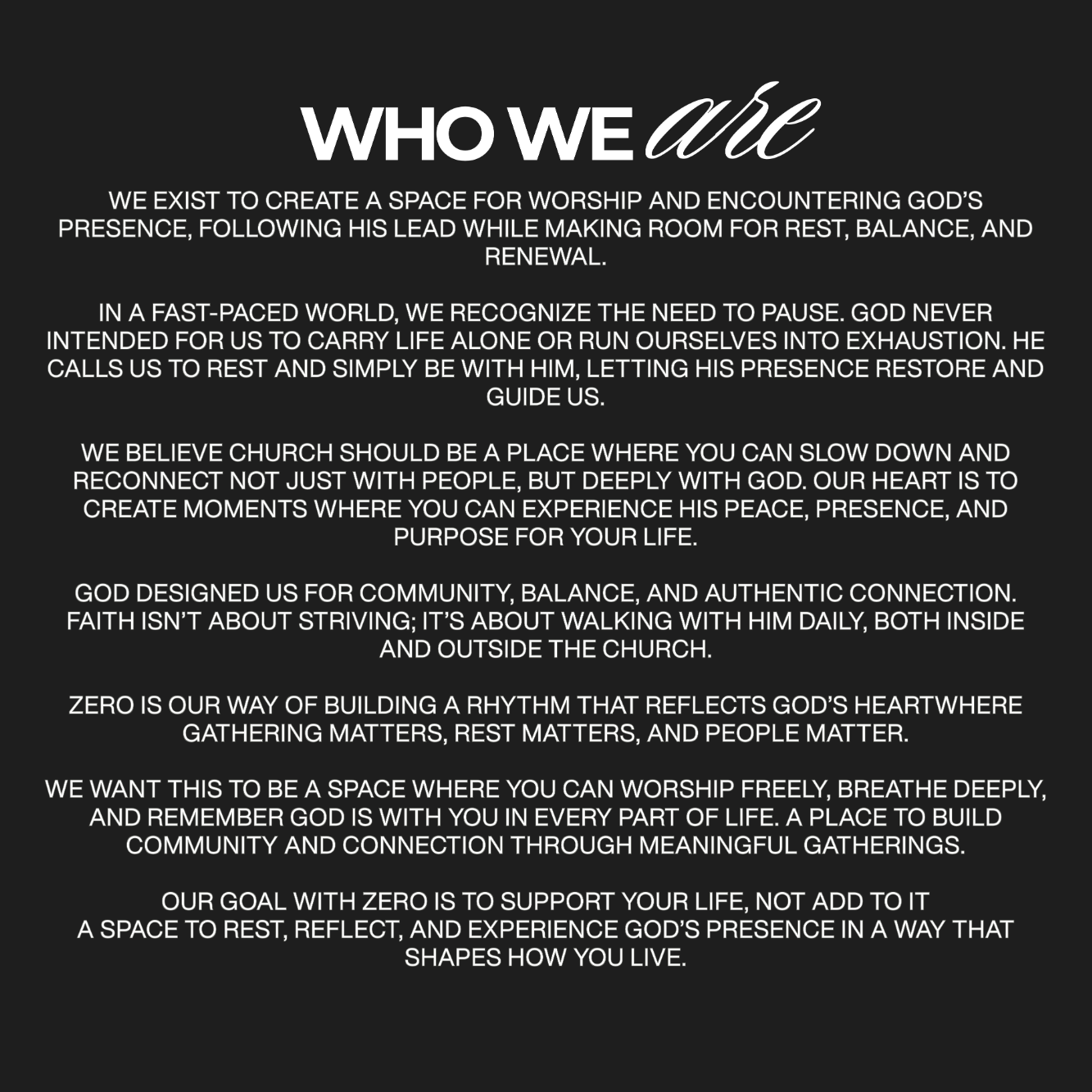 WHO WE are

WE EXIST TO CREATE A SPACE FOR WORSHIP AND ENCOUNTERING GOD'S PRESENCE, FOLLOWING HIS LEAD WHILE MAKING ROOM FOR REST, BALANCE, AND RENEWAL.

IN A FAST-PACED WORLD, WE RECOGNIZE THE NEED TO PAUSE. GOD NEVER INTENDED FOR US TO CARRY LIFE ALONE OR RUN OURSELVES INTO EXHAUSTION. HE CALLS US TO REST AND SIMPLY BE WITH HIM, LETTING HIS PRESENCE RESTORE AND GUIDE US.

WE BELIEVE CHURCH SHOULD BE A PLACE WHERE YOU CAN SLOW DOWN AND RECONNECT NOT JUST WITH PEOPLE, BUT DEEPLY WITH GOD. OUR HEART IS TO CREATE MOMENTS WHERE YOU CAN EXPERIENCE HIS PEACE, PRESENCE, AND PURPOSE FOR YOUR LIFE.

GOD DESIGNED US FOR COMMUNITY, BALANCE, AND AUTHENTIC CONNECTION. FAITH ISN'T ABOUT STRIVING; IT'S ABOUT WALKING WITH HIM DAILY, BOTH INSIDE AND OUTSIDE THE CHURCH.

ZERO IS OUR WAY OF BUILDING A RHYTHM THAT REFLECTS GOD'S HEARTWHERE GATHERING MATTERS, REST MATTERS, AND PEOPLE MATTER.

WE WANT THIS TO BE A SPACE WHERE YOU CAN WORSHIP FREELY, BREATHE DEEPLY, AND REMEMBER GOD IS WITH YOU IN EVERY PART OF LIFE. A PLACE TO BUILD COMMUNITY AND CONNECTION THROUGH MEANINGFUL GATHERINGS.

OUR GOAL WITH ZERO IS TO SUPPORT YOUR LIFE, NOT ADD TO IT
A SPACE TO REST, REFLECT, AND EXPERIENCE GOD'S PRESENCE IN A WAY THAT SHAPES HOW YOU LIVE.